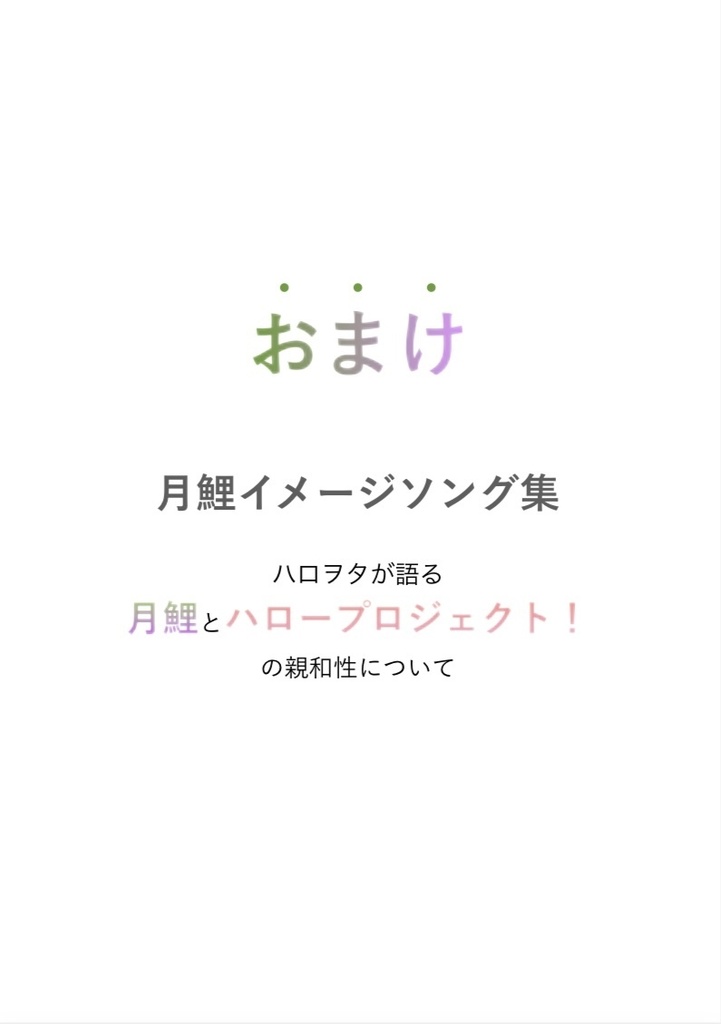 おまけ

月鯉イメージソング集

ハロヲタが語る
月鯉とハロープロジェクト！
の親和性について